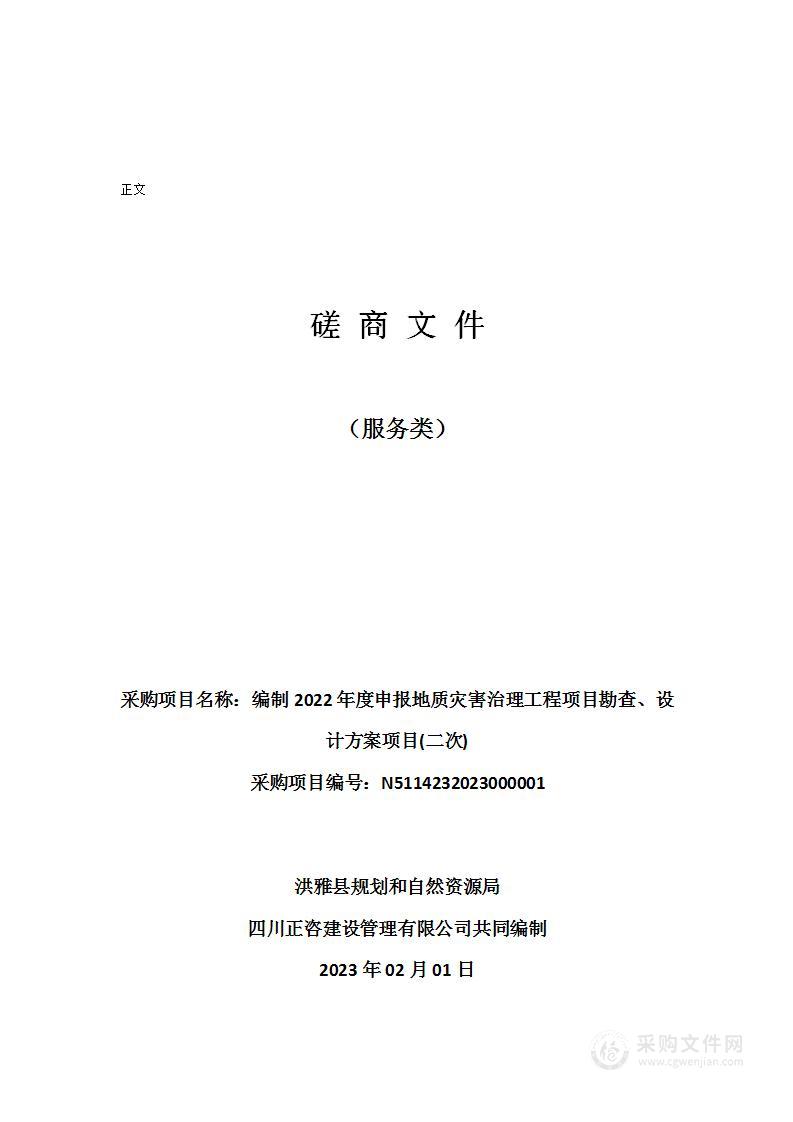 正文

磋 商 文 件

（服务类）

采购项目名称：编制 2022 年度申报地质灾害治理工程项目勘查、设计方案项目(二次)

采购项目编号：N5114232023000001

洪雅县规划和自然资源局

四川正咨建设管理有限公司共同编制

2023 年 02 月 01 日

采购文件网
www.cgwenjian.com